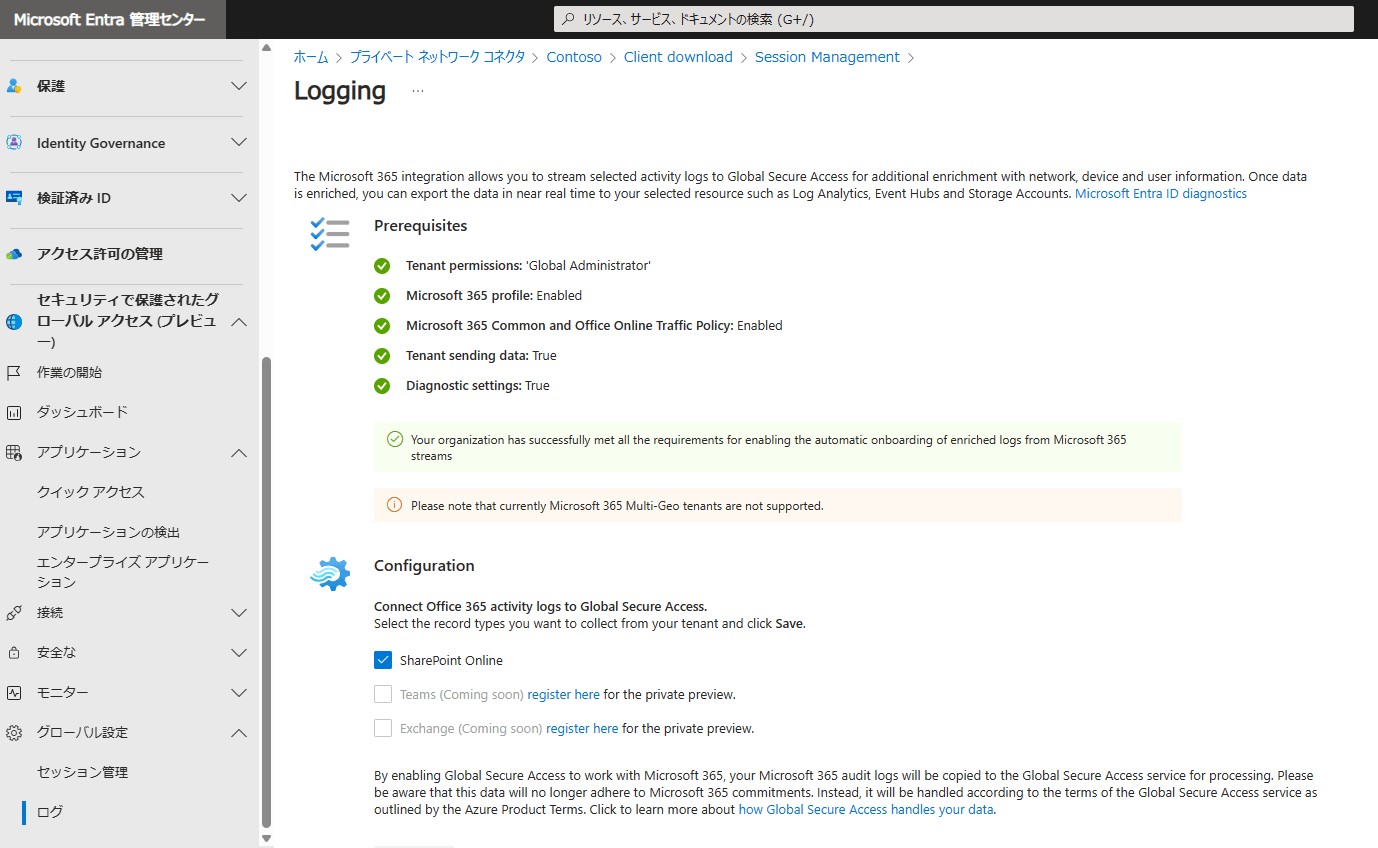 Microsoft Entra 管理センター

リソース、サービス、ドキュメントの検索 (G+/)

保護

Identity Governance

検証済み ID

アクセス許可の管理

セキュリティで保護されたグローバル アクセス (プレビュー)

作業の開始

ダッシュボード

アプリケーション

クイック アクセス

アプリケーションの検出

エンタープライズ アプリケーション

接続

安全な

モニター

グローバル設定

セッション管理

ログ

ホーム > プライベート ネットワーク コネクタ > Contoso > Client download > Session Management >

Logging ...

The Microsoft 365 integration allows you to stream selected activity logs to Global Secure Access for additional enrichment with network, device and user information. Once data is enriched, you can export the data in near real time to your selected resource such as Log Analytics, Event Hubs and Storage Accounts. Microsoft Entra ID diagnostics

Prerequisites

Tenant permissions: 'Global Administrator'

Microsoft 365 profile: Enabled

Microsoft 365 Common and Office Online Traffic Policy: Enabled

Tenant sending data: True

Diagnostic settings: True

Your organization has successfully met all the requirements for enabling the automatic onboarding of enriched logs from Microsoft 365 streams

Please note that currently Microsoft 365 Multi-Geo tenants are not supported.

Configuration

Connect Office 365 activity logs to Global Secure Access.
Select the record types you want to collect from your tenant and click Save.

SharePoint Online

Teams (Coming soon) register here for the private preview.

Exchange (Coming soon) register here for the private preview.

By enabling Global Secure Access to work with Microsoft 365, your Microsoft 365 audit logs will be copied to the Global Secure Access service for processing. Please be aware that this data will no longer adhere to Microsoft 365 commitments. Instead, it will be handled according to the terms of the Global Secure Access service as outlined by the Azure Product Terms. Click to learn more about how Global Secure Access handles your data.